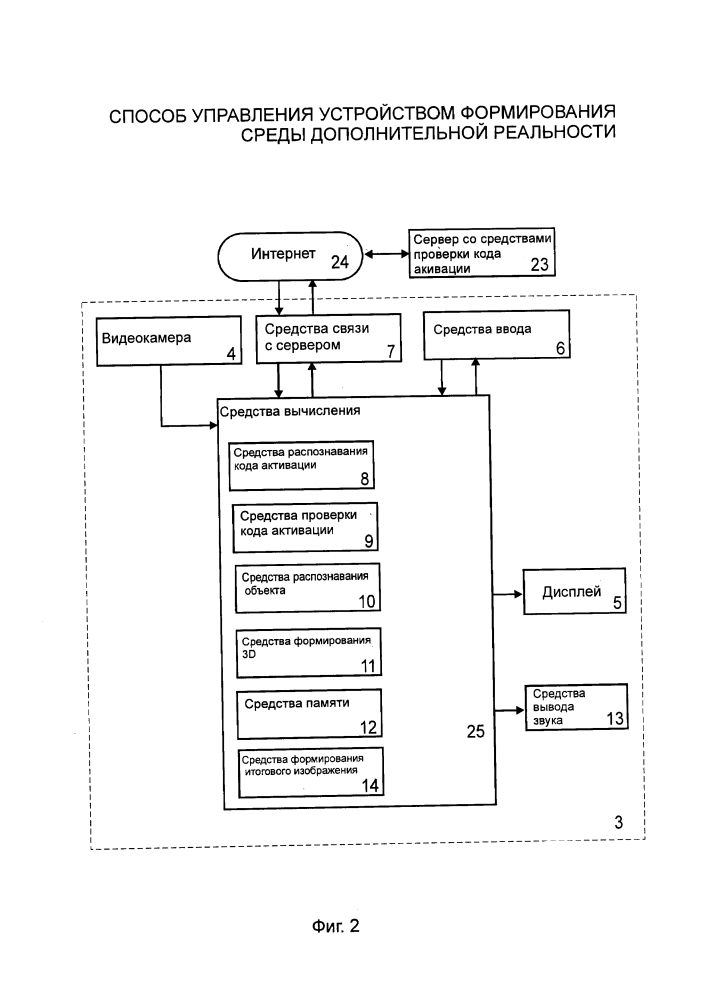 СПОСОБ УПРАВЛЕНИЯ УСТРОЙСТВОМ ФОРМИРОВАНИЯ СРЕДЫ ДОПОЛНИТЕЛЬНОЙ РЕАЛЬНОСТИ

Интернет 24

Сервер со средствами проверки кода акивации 23

Видеокамера 4

Средства связи с сервером 7

Средства ввода 6

Средства вычисления

Средства распознавания кода активации 8

Средства проверки кода активации 9

Средства распознавания объекта 10

Средства формирования 3D 11

Средства памяти 12

Средства формирования итогового изображения 14

25

Дисплей 5

Средства вывода звука 13

3

Фиг. 2